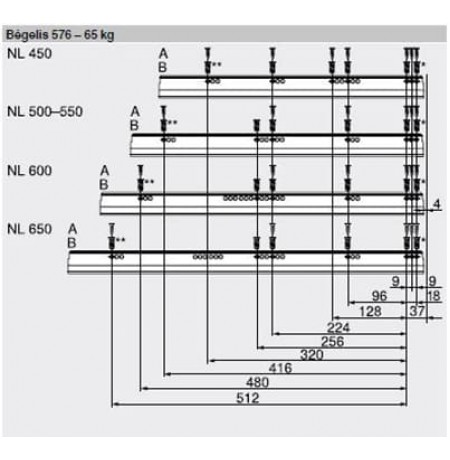 Bėgelis 576 – 65 kg

NL 450
A
B
**
*

NL 500–550
A
B
**
*

NL 600
A
B
**
*
4

NL 650
A
B
**
*

9
9
96
18
128
37
224
256
320
416
480
512